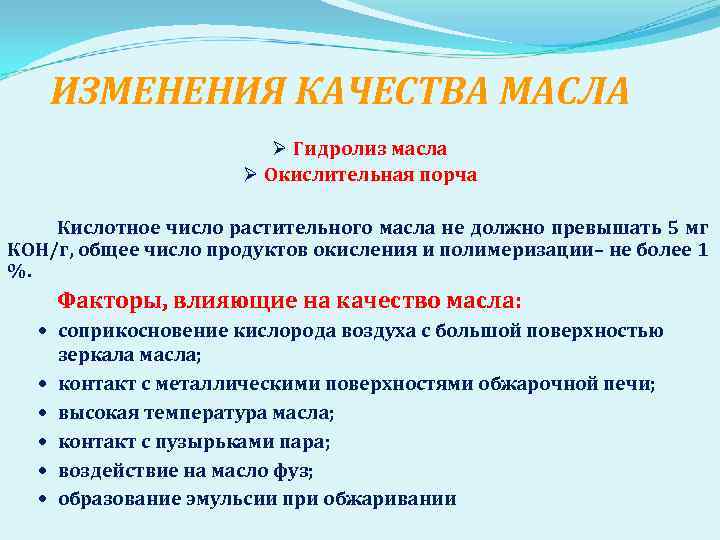 ИЗМЕНЕНИЯ КАЧЕСТВА МАСЛА

➢ Гидролиз масла
➢ Окислительная порча

Кислотное число растительного масла не должно превышать 5 мг КОН/г, общее число продуктов окисления и полимеризации– не более 1 %.

Факторы, влияющие на качество масла:

• соприкосновение кислорода воздуха с большой поверхностью зеркала масла;
• контакт с металлическими поверхностями обжарочной печи;
• высокая температура масла;
• контакт с пузырьками пара;
• воздействие на масло фуз;
• образование эмульсии при обжаривании